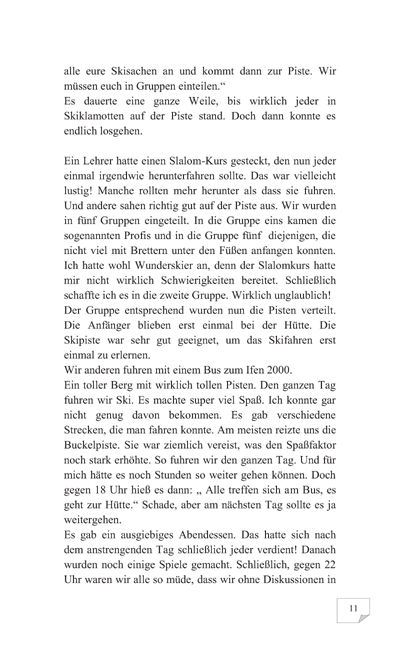 alle eure Skisachen an und kommt dann zur Piste. Wir müssen euch in Gruppen einteilen.“
Es dauerte eine ganze Weile, bis wirklich jeder in Skiklamotten auf der Piste stand. Doch dann konnte es endlich losgehen.

Ein Lehrer hatte einen Slalom-Kurs gesteckt, den nun jeder einmal irgendwie herunterfahren sollte. Das war vielleicht lustig! Manche rollten mehr herunter als dass sie fuhren. Und andere sahen richtig gut auf der Piste aus. Wir wurden in fünf Gruppen eingeteilt. In die Gruppe eins kamen die sogenannten Profis und in die Gruppe fünf diejenigen, die nicht viel mit Brettern unter den Füßen anfangen konnten. Ich hatte wohl Wunderskier an, denn der Slalomkurs hatte mir nicht wirklich Schwierigkeiten bereitet. Schließlich schaffte ich es in die zweite Gruppe. Wirklich unglaublich!
Der Gruppe entsprechend wurden nun die Pisten verteilt. Die Anfänger blieben erst einmal bei der Hütte. Die Skipiste war sehr gut geeignet, um das Skifahren erst einmal zu erlernen.
Wir anderen fuhren mit einem Bus zum Ifen 2000.
Ein toller Berg mit wirklich tollen Pisten. Den ganzen Tag fuhren wir Ski. Es machte super viel Spaß. Ich konnte gar nicht genug davon bekommen. Es gab verschiedene Strecken, die man fahren konnte. Am meisten reizte uns die Buckelpiste. Sie war ziemlich vereist, was den Spaßfaktor noch stark erhöhte. So fuhren wir den ganzen Tag. Und für mich hätte es noch Stunden so weiter gehen können. Doch gegen 18 Uhr hieß es dann: „ Alle treffen sich am Bus, es geht zur Hütte.“ Schade, aber am nächsten Tag sollte es ja weitergehen.
Es gab ein ausgiebiges Abendessen. Das hatte sich nach dem anstrengenden Tag schließlich jeder verdient! Danach wurden noch einige Spiele gemacht. Schließlich, gegen 22 Uhr waren wir alle so müde, dass wir ohne Diskussionen in

11